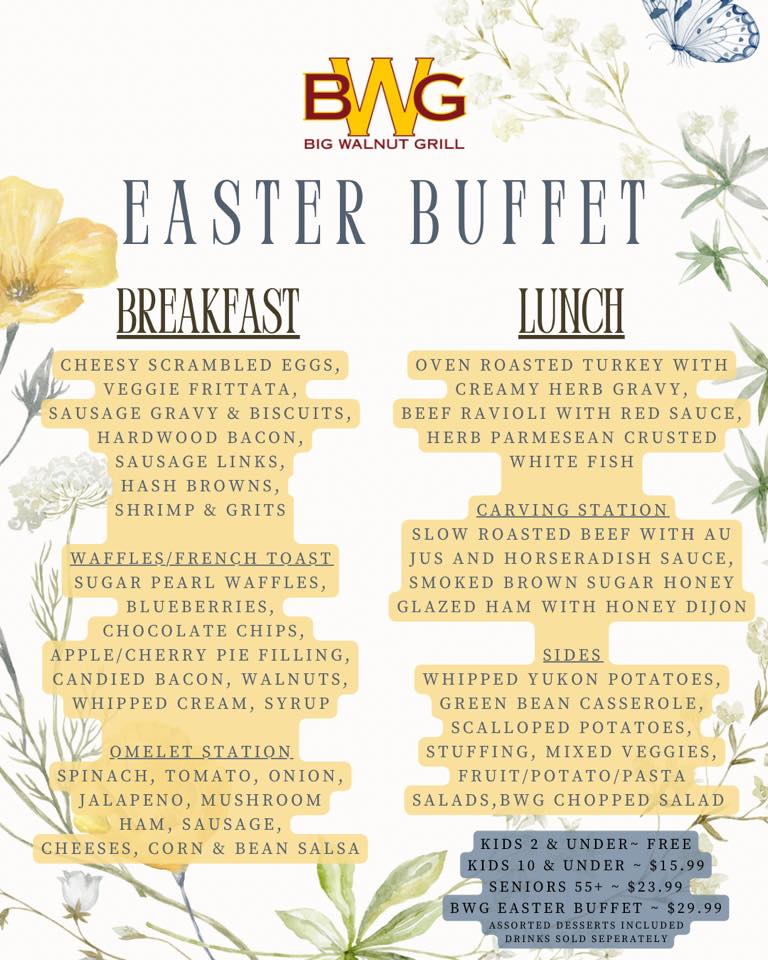 BWG
BIG WALNUT GRILL

EASTER BUFFET

BREAKFAST

CHEESY SCRAMBLED EGGS,
VEGGIE FRITTATA,
SAUSAGE GRAVY & BISCUITS,
HARDWOOD BACON,
SAUSAGE LINKS,
HASH BROWNS,
SHRIMP & GRITS

WAFFLES/FRENCH TOAST
SUGAR PEARL WAFFLES,
BLUEBERRIES,
CHOCOLATE CHIPS,
APPLE/CHERRY PIE FILLING,
CANDIED BACON, WALNUTS,
WHIPPED CREAM, SYRUP

OMELET STATION
SPINACH, TOMATO, ONION,
JALAPENO, MUSHROOM
HAM, SAUSAGE,
CHEESES, CORN & BEAN SALSA

LUNCH

OVEN ROASTED TURKEY WITH
CREAMY HERB GRAVY,
BEEF RAVIOLI WITH RED SAUCE,
HERB PARMESEAN CRUSTED
WHITE FISH

CARVING STATION
SLOW ROASTED BEEF WITH AU
JUS AND HORSERADISH SAUCE,
SMOKED BROWN SUGAR HONEY
GLAZED HAM WITH HONEY DIJON

SIDES
WHIPPED YUKON POTATOES,
GREEN BEAN CASSEROLE,
SCALLOPED POTATOES,
STUFFING, MIXED VEGGIES,
FRUIT/POTATO/PASTA
SALADS,BWG CHOPPED SALAD

KIDS 2 & UNDER~ FREE
KIDS 10 & UNDER ~ $15.99
SENIORS 55+ ~ $23.99
BWG EASTER BUFFET ~ $29.99
ASSORTED DESSERTS INCLUDED
DRINKS SOLD SEPERATELY